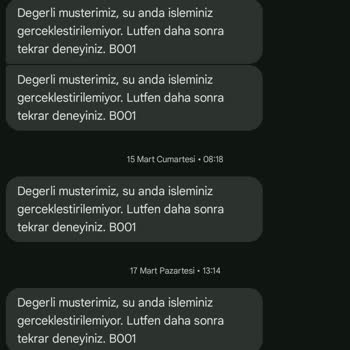 Degerli musterimiz, su anda isleminiz gerceklestirilemiyor. Lutfen daha sonra tekrar deneyiniz. B001

Degerli musterimiz, su anda isleminiz gerceklestirilemiyor. Lutfen daha sonra tekrar deneyiniz. B001

15 Mart Cumartesi • 08:18

Degerli musterimiz, su anda isleminiz gerceklestirilemiyor. Lutfen daha sonra tekrar deneyiniz. B001

17 Mart Pazartesi • 13:14

Degerli musterimiz, su anda isleminiz gerceklestirilemiyor. Lutfen daha sonra tekrar deneyiniz. B001